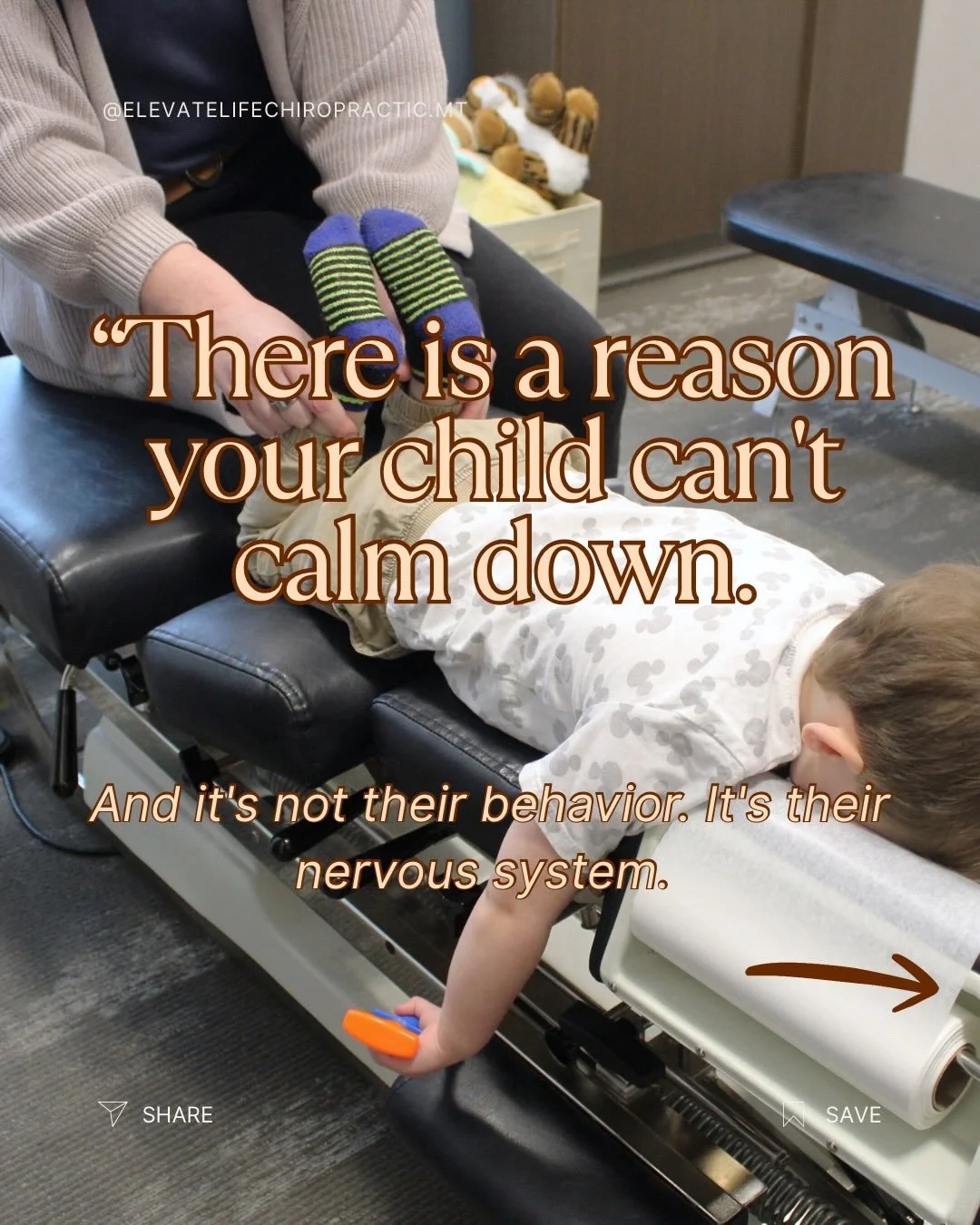 @ELEVATELIFECHIROPRACTIC.MT

“There is a reason your child can't calm down.

And it's not their behavior. It's their nervous system.

SHARE

SAVE